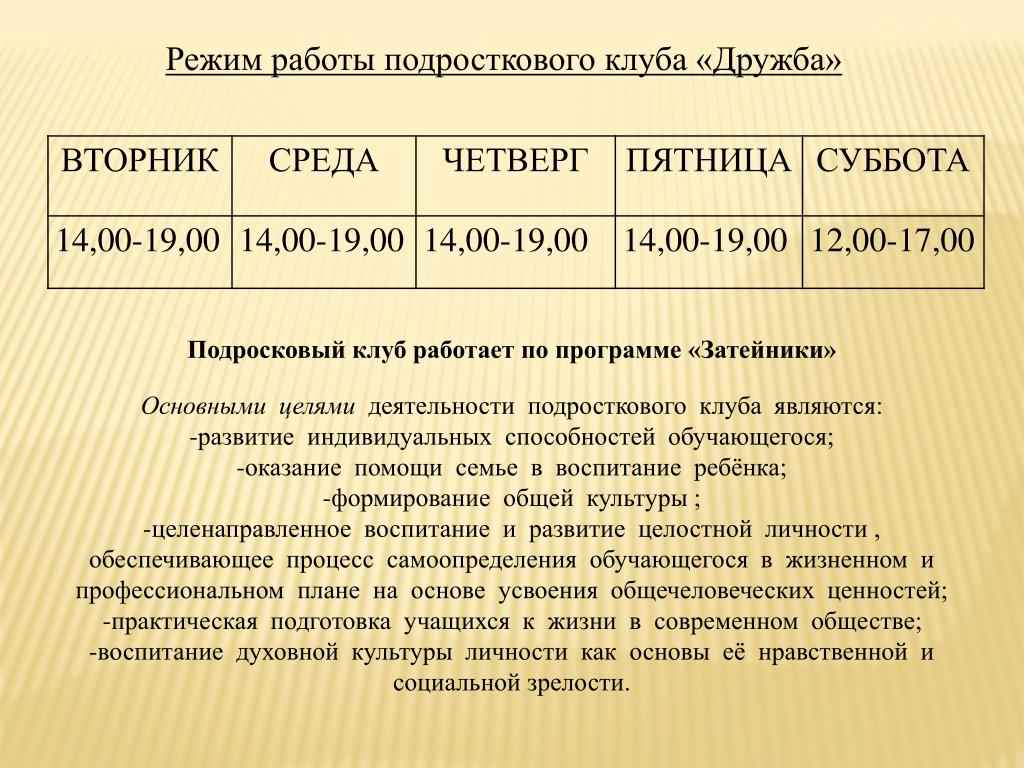 Режим работы подросткового клуба «Дружба»

| ВТОРНИК | СРЕДА | ЧЕТВЕРГ | ПЯТНИЦА | СУББОТА |
|---|---|---|---|---|
| 14,00-19,00 | 14,00-19,00 | 14,00-19,00 | 14,00-19,00 | 12,00-17,00 |

Подросковый клуб работает по программе «Затейники»

Основными целями деятельности подросткового клуба являются:
-развитие индивидуальных способностей обучающегося;
-оказание помощи семье в воспитание ребёнка;
-формирование общей культуры ;
-целенаправленное воспитание и развитие целостной личности , обеспечивающее процесс самоопределения обучающегося в жизненном и профессиональном плане на основе усвоения общечеловеческих ценностей;
-практическая подготовка учащихся к жизни в современном обществе;
-воспитание духовной культуры личности как основы её нравственной и социальной зрелости.